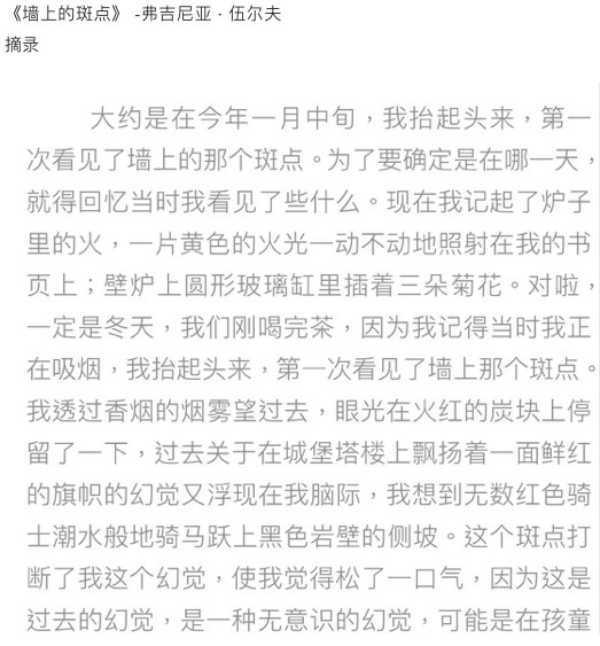 《墙上的斑点》 -弗吉尼亚 · 伍尔夫
摘录

大约是在今年一月中旬，我抬起头来，第一次看见了墙上的那个斑点。为了要确定是在哪一天，就得回忆当时我看见了些什么。现在我记起了炉子里的火，一片黄色的火光一动不动地照射在我的书页上；壁炉上圆形玻璃缸里插着三朵菊花。对啦，一定是冬天，我们刚喝完茶，因为我记得当时我正在吸烟，我抬起头来，第一次看见了墙上那个斑点。我透过香烟的烟雾望过去，眼光在火红的炭块上停留了一下，过去关于在城堡塔楼上飘扬着一面鲜红的旗帜的幻觉又浮现在我脑际，我想到无数红色骑士潮水般地骑马跃上黑色岩壁的侧坡。这个斑点打断了我这个幻觉，使我觉得松了一口气，因为这是过去的幻觉，是一种无意识的幻觉，可能是在孩童